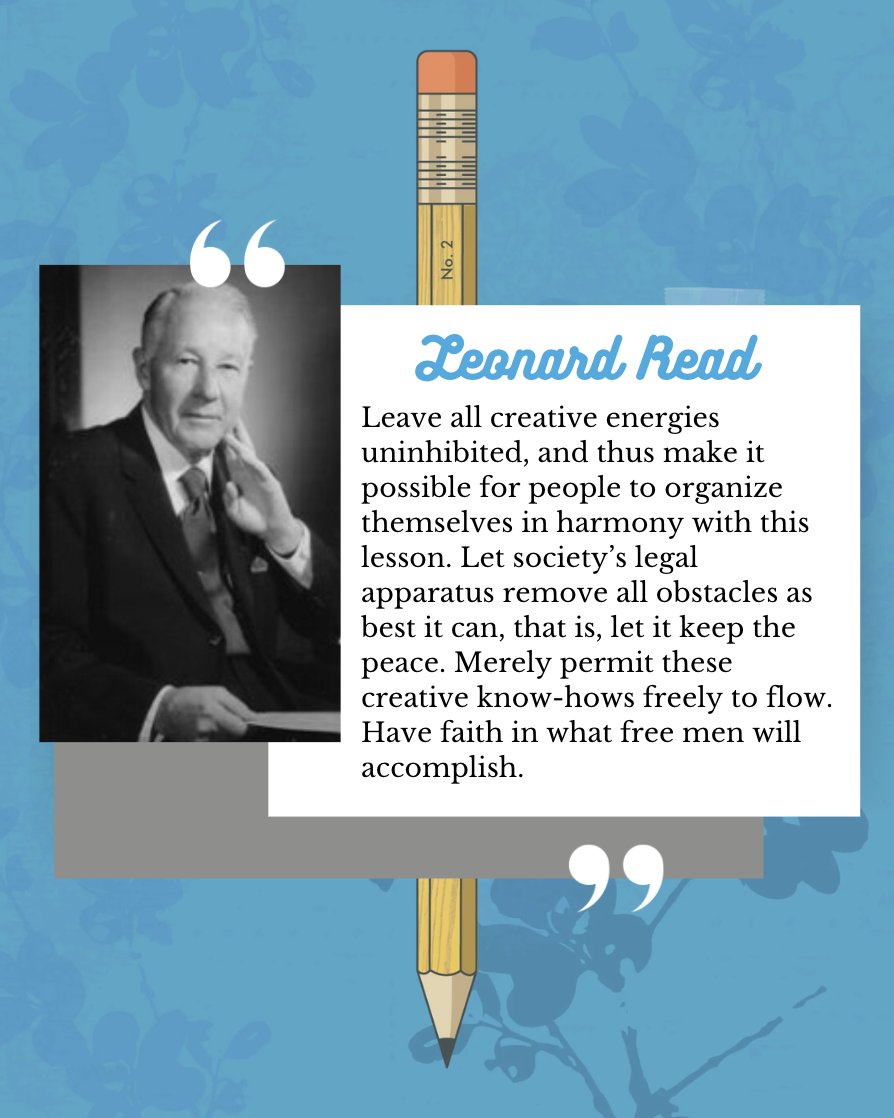 No. 2

“

Leonard Read

Leave all creative energies uninhibited, and thus make it possible for people to organize themselves in harmony with this lesson. Let society’s legal apparatus remove all obstacles as best it can, that is, let it keep the peace. Merely permit these creative know-hows freely to flow. Have faith in what free men will accomplish.

”